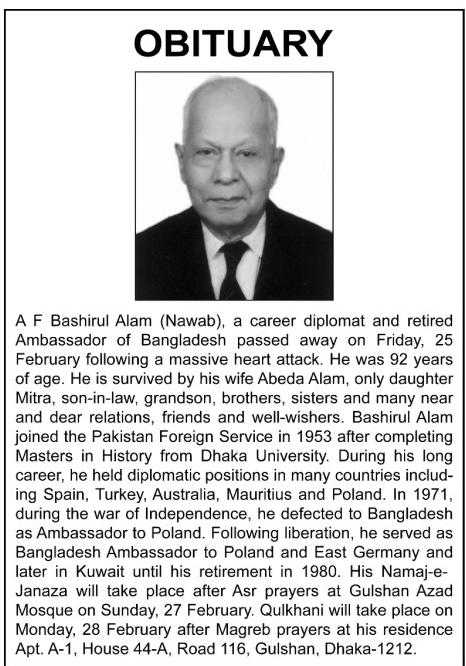 OBITUARY

A F Bashirul Alam (Nawab), a career diplomat and retired Ambassador of Bangladesh passed away on Friday, 25 February following a massive heart attack. He was 92 years of age. He is survived by his wife Abeda Alam, only daughter Mitra, son-in-law, grandson, brothers, sisters and many near and dear relations, friends and well-wishers. Bashirul Alam joined the Pakistan Foreign Service in 1953 after completing Masters in History from Dhaka University. During his long career, he held diplomatic positions in many countries including Spain, Turkey, Australia, Mauritius and Poland. In 1971, during the war of Independence, he defected to Bangladesh as Ambassador to Poland. Following liberation, he served as Bangladesh Ambassador to Poland and East Germany and later in Kuwait until his retirement in 1980. His Namaj-e-Janaza will take place after Asr prayers at Gulshan Azad Mosque on Sunday, 27 February. Qulkhani will take place on Monday, 28 February after Magreb prayers at his residence Apt. A-1, House 44-A, Road 116, Gulshan, Dhaka-1212.